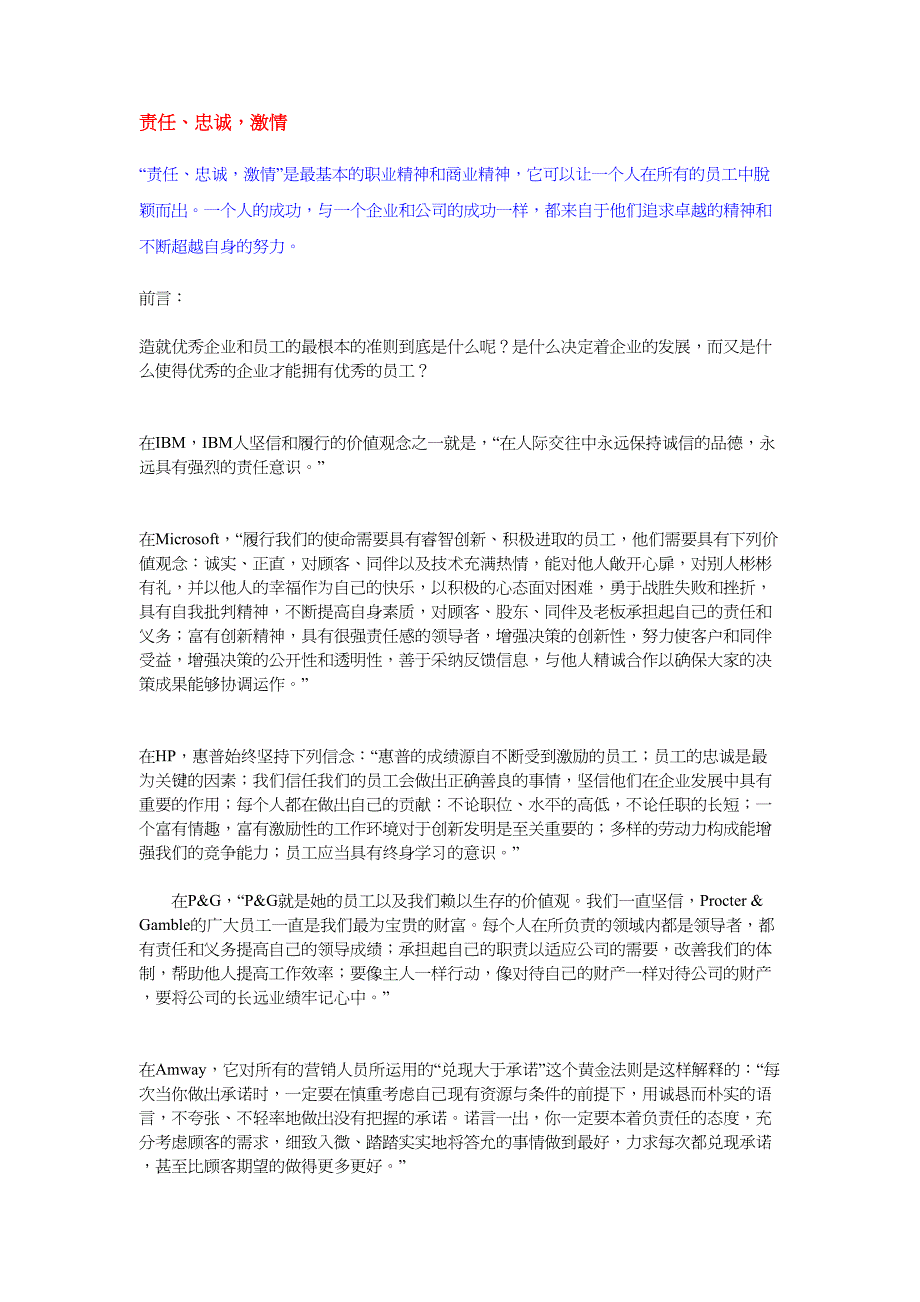 责任、忠诚，激情

“责任、忠诚，激情”是最基本的职业精神和商业精神，它可以让一个人在所有的员工中脱颖而出。一个人的成功，与一个企业和公司的成功一样，都来自于他们追求卓越的精神和不断超越自身的努力。

前言：

造就优秀企业和员工的最根本的准则到底是什么呢？是什么决定着企业的发展，而又是什么使得优秀的企业才能拥有优秀的员工？

在IBM，IBM人坚信和履行的价值观念之一就是，“在人际交往中永远保持诚信的品德，永远具有强烈的责任意识。”

在Microsoft，“履行我们的使命需要具有睿智创新、积极进取的员工，他们需要具有下列价值观念：诚实、正直，对顾客、同伴以及技术充满热情，能对他人敞开心扉，对别人彬彬有礼，并以他人的幸福作为自己的快乐，以积极的心态面对困难，勇于战胜失败和挫折，具有自我批判精神，不断提高自身素质，对顾客、股东、同伴及老板承担起自己的责任和义务；富有创新精神，具有很强责任感的领导者，增强决策的创新性，努力使客户和同伴受益，增强决策的公开性和透明性，善于采纳反馈信息，与他人精诚合作以确保大家的决策成果能够协调运作。”

在HP，惠普始终坚持下列信念：“惠普的成绩源自不断受到激励的员工；员工的忠诚是最为关键的因素；我们信任我们的员工会做出正确善良的事情，坚信他们在企业发展中具有重要的作用；每个人都在做出自己的贡献：不论职位、水平的高低，不论任职的长短；一个富有情趣，富有激励性的工作环境对于创新发明是至关重要的；多样的劳动力构成能增强我们的竞争能力；员工应当具有终身学习的意识。”

在P&G，“P&G就是她的员工以及我们赖以生存的价值观。我们一直坚信，Procter & Gamble的广大员工一直是我们最为宝贵的财富。每个人在所负责的领域内都是领导者，都有责任和义务提高自己的领导成绩；承担起自己的职责以适应公司的需要，改善我们的体制，帮助他人提高工作效率；要像主人一样行动，像对待自己的财产一样对待公司的财产，要将公司的长远业绩牢记心中。”

在Amway，它对所有的营销人员所运用的“兑现大于承诺”这个黄金法则是这样解释的：“每次当你做出承诺时，一定要在慎重考虑自己现有资源与条件的前提下，用诚恳而朴实的语言，不夸张、不轻率地做出没有把握的承诺。诺言一出，你一定要本着负责任的态度，充分考虑顾客的需求，细致入微、踏踏实实地将答允的事情做到最好，力求每次都兑现承诺，甚至比顾客期望的做得更多更好。”